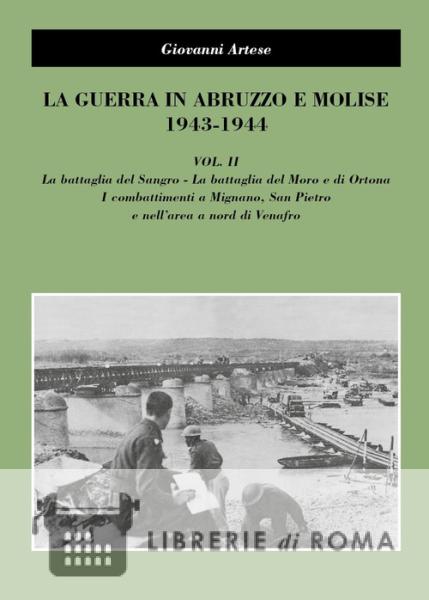 Giovanni Artese

LA GUERRA IN ABRUZZO E MOLISE
1943-1944

VOL. II
La battaglia del Sangro - La battaglia del Moro e di Ortona
I combattimenti a Mignano, San Pietro
e nell'area a nord di Venafro

LIBRERIE di ROMA